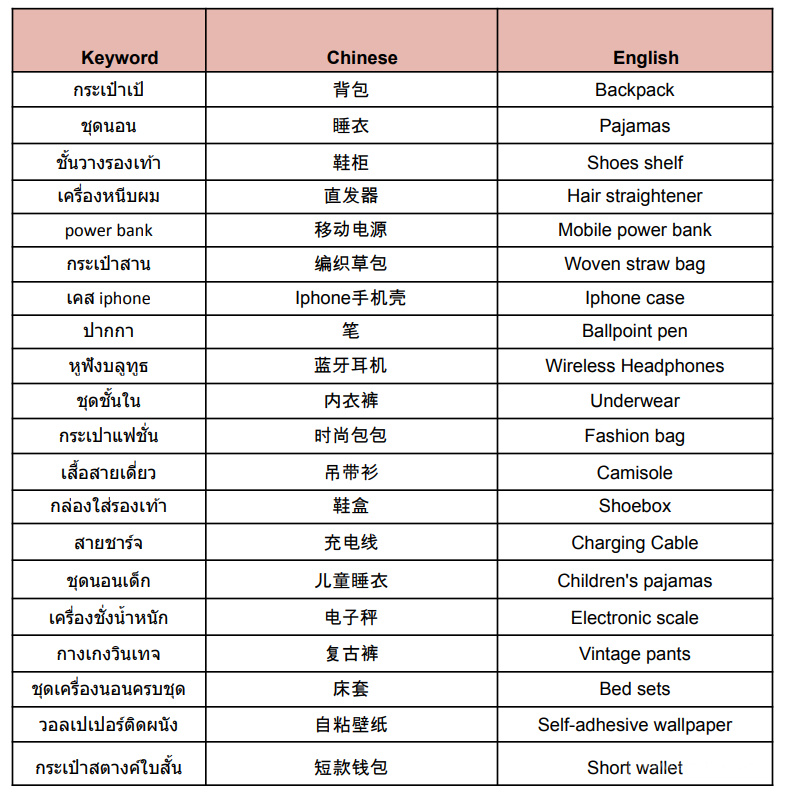 | Keyword | Chinese | English |
|---|---|---|
| กระเป๋าเป้ | 背包 | Backpack |
| ชุดนอน | 睡衣 | Pajamas |
| ชั้นวางรองเท้า | 鞋柜 | Shoes shelf |
| เครื่องหนีบผม | 直发器 | Hair straightener |
| power bank | 移动电源 | Mobile power bank |
| กระเป๋าสาน | 编织草包 | Woven straw bag |
| เคส iphone | Iphone手机壳 | Iphone case |
| ปากกา | 笔 | Ballpoint pen |
| หูฟังบลูทูธ | 蓝牙耳机 | Wireless Headphones |
| ชุดชั้นใน | 内衣裤 | Underwear |
| กระเปาแฟชั่น | 时尚包包 | Fashion bag |
| เสื้อสายเดี่ยว | 吊带衫 | Camisole |
| กล่องใส่รองเท้า | 鞋盒 | Shoebox |
| สายชาร์จ | 充电线 | Charging Cable |
| ชุดนอนเด็ก | 儿童睡衣 | Children's pajamas |
| เครื่องชั่งน้ำหนัก | 电子秤 | Electronic scale |
| กางเกงวินเทจ | 复古裤 | Vintage pants |
| ชุดเครื่องนอนครบชุด | 床套 | Bed sets |
| วอลเปเปอร์ติดผนัง | 自粘壁纸 | Self-adhesive wallpaper |
| กระเป๋าสตางค์ใบสั้น | 短款钱包 | Short wallet |